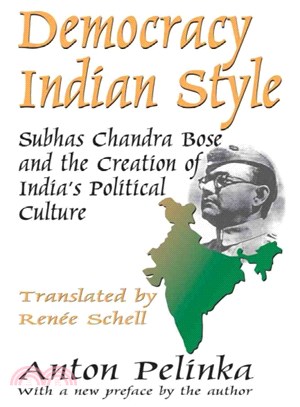 Democracy Indian Style

Subhas Chandra Bose and the Creation of India's Political Culture

Translated by Renée Schell

Anton Pelinka

With a new preface by the author